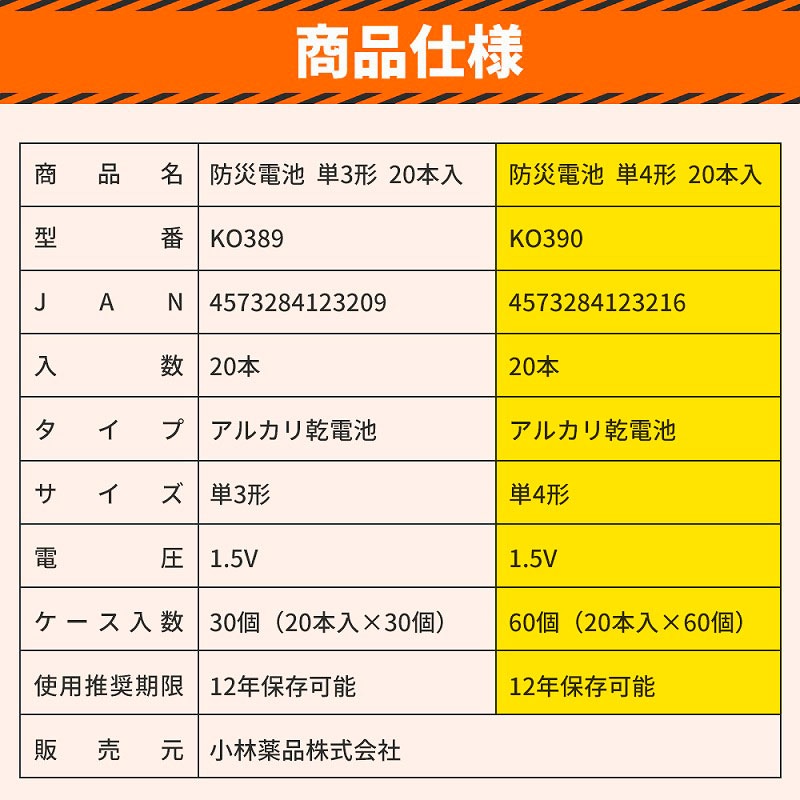 商品仕様

| 商品名 | 防災電池 単3形 20本入 | 防災電池 単4形 20本入 |
|---|---|---|
| 型番 | KO389 | KO390 |
| JAN | 4573284123209 | 4573284123216 |
| 入数 | 20本 | 20本 |
| タイプ | アルカリ乾電池 | アルカリ乾電池 |
| サイズ | 単3形 | 単4形 |
| 電圧 | 1.5V | 1.5V |
| ケース入数 | 30個（20本入×30個） | 60個（20本入×60個） |
| 使用推奨期限 | 12年保存可能 | 12年保存可能 |
| 販売元 | 小林薬品株式会社 | |